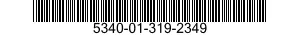 5340-01-319-2349